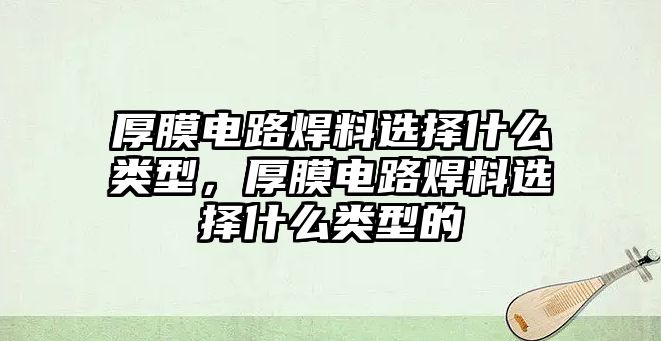 厚膜电路焊料选择什么类型，厚膜电路焊料选择什么类型的